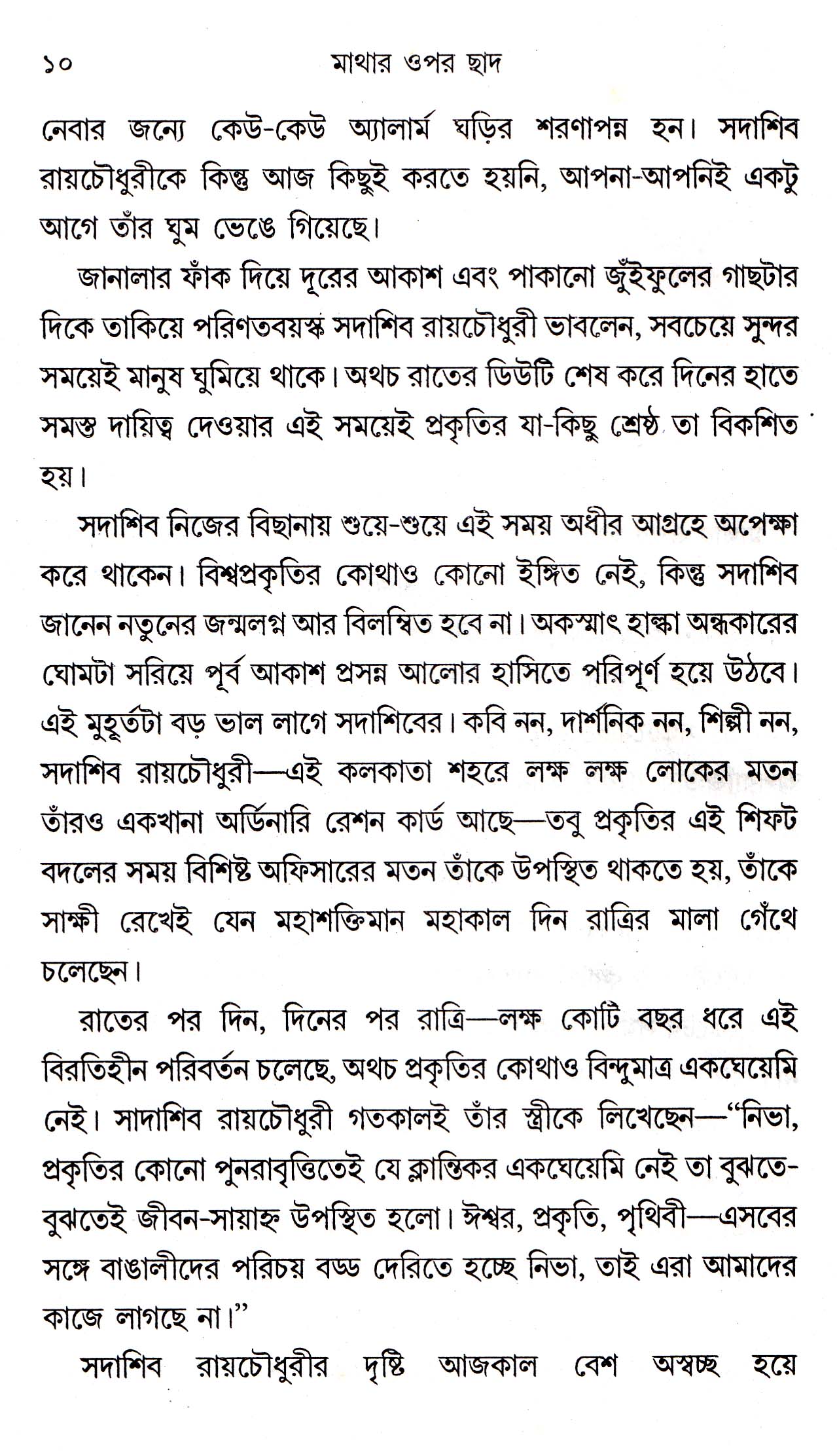 ১০ মাথার ওপর ছাদ

নেবার জন্যে কেউ-কেউ অ্যালার্ম ঘড়ির শরণাপন্ন হন। সদাশিব রায়চৌধুরীকে কিন্তু আজ কিছুই করতে হয়নি, আপনা-আপনিই একটু আগে তাঁর ঘুম ভেঙে গিয়েছে।

জানালার ফাঁক দিয়ে দূরের আকাশ এবং পাকানো জুঁইফুলের গাছটার দিকে তাকিয়ে পরিণতবয়স্ক সদাশিব রায়চৌধুরী ভাবলেন, সবচেয়ে সুন্দর সময়েই মানুষ ঘুমিয়ে থাকে। অথচ রাতের ডিউটি শেষ করে দিনের হাতে সমস্ত দায়িত্ব দেওয়ার এই সময়েই প্রকৃতির যা-কিছু শ্রেষ্ঠ তা বিকশিত হয়।

সদাশিব নিজের বিছানায় শুয়ে-শুয়ে এই সময় অধীর আগ্রহে অপেক্ষা করে থাকেন। বিশ্বপ্রকৃতির কোথাও কোনো ইঙ্গিত নেই, কিন্তু সদাশিব জানেন নতুনের জন্মলগ্ন আর বিলম্বিত হবে না। অকস্মাৎ হাল্কা অন্ধকারের ঘোমটা সরিয়ে পূর্ব আকাশ প্রসন্ন আলোর হাসিতে পরিপূর্ণ হয়ে উঠবে। এই মুহূর্তটা বড় ভাল লাগে সদাশিবের। কবি নন, দার্শনিক নন, শিল্পী নন, সদাশিব রায়চৌধুরী—এই কলকাতা শহরে লক্ষ লক্ষ লোকের মতন তাঁরও একখানা অর্ডিনারি রেশন কার্ড আছে—তবু প্রকৃতির এই শিফট বদলের সময় বিশিষ্ট অফিসারের মতন তাঁকে উপস্থিত থাকতে হয়, তাঁকে সাক্ষী রেখেই যেন মহাশক্তিমান মহাকাল দিন রাত্রির মালা গেঁথে চলেছেন।

রাতের পর দিন, দিনের পর রাত্রি—লক্ষ কোটি বছর ধরে এই বিরতিহীন পরিবর্তন চলেছে, অথচ প্রকৃতির কোথাও বিন্দুমাত্র একঘেয়েমি নেই। সাদাশিব রায়চৌধুরী গতকালই তাঁর স্ত্রীকে লিখেছেন—"নিভা, প্রকৃতির কোনো পুনরাবৃত্তিতেই যে ক্লান্তিকর একঘেয়েমি নেই তা বুঝতে-বুঝতেই জীবন-সায়াহ্ন উপস্থিত হলো। ঈশ্বর, প্রকৃতি, পৃথিবী—এসবের সঙ্গে বাঙালীদের পরিচয় বড্ড দেরিতে হচ্ছে নিভা, তাই এরা আমাদের কাজে লাগছে না।"

সদাশিব রায়চৌধুরীর দৃষ্টি আজকাল বেশ অস্বচ্ছ হয়ে